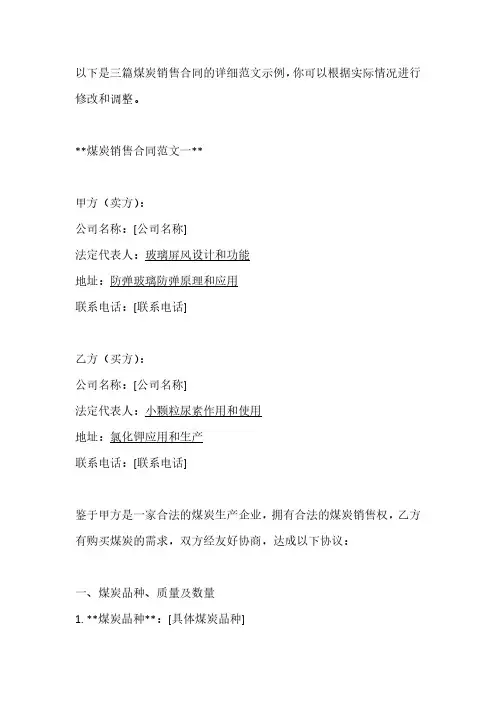 以下是三篇煤炭销售合同的详细范文示例，你可以根据实际情况进行修改和调整。

**煤炭销售合同范文一**

甲方（卖方）：
公司名称：[公司名称]
法定代表人：玻璃屏风设计和功能
地址：防弹玻璃防弹原理和应用
联系电话：[联系电话]

乙方（买方）：
公司名称：[公司名称]
法定代表人：小颗粒尿素作用和使用
地址：氯化钾应用和生产
联系电话：[联系电话]

鉴于甲方是一家合法的煤炭生产企业，拥有合法的煤炭销售权，乙方有购买煤炭的需求，双方经友好协商，达成以下协议：

一、煤炭品种、质量及数量
1. **煤炭品种**：[具体煤炭品种]